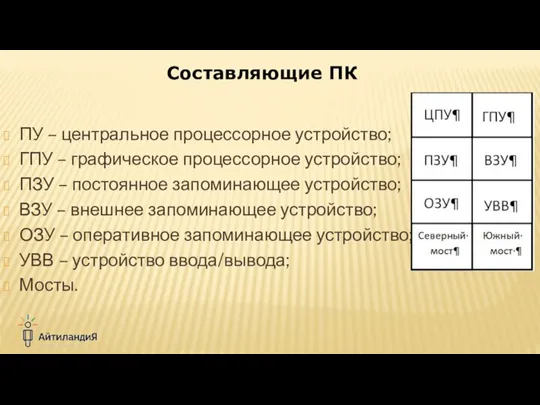 Составляющие ПК

ПУ – центральное процессорное устройство;
ГПУ – графическое процессорное устройство;
ПЗУ – постоянное запоминающее устройство;
ВЗУ – внешнее запоминающее устройство;
ОЗУ – оперативное запоминающее устройство;
УВВ – устройство ввода/вывода;
Мосты.

| ЦПУ¶ | ГПУ¶ |
|---|---|
| ПЗУ¶ | ВЗУ¶ |
| ОЗУ¶ | УВВ¶ |
| Северный· мост¶ | Южный· мост·¶ |

АйтиландиЯ